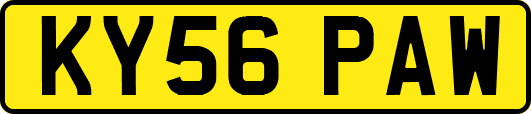 KY56 PAW